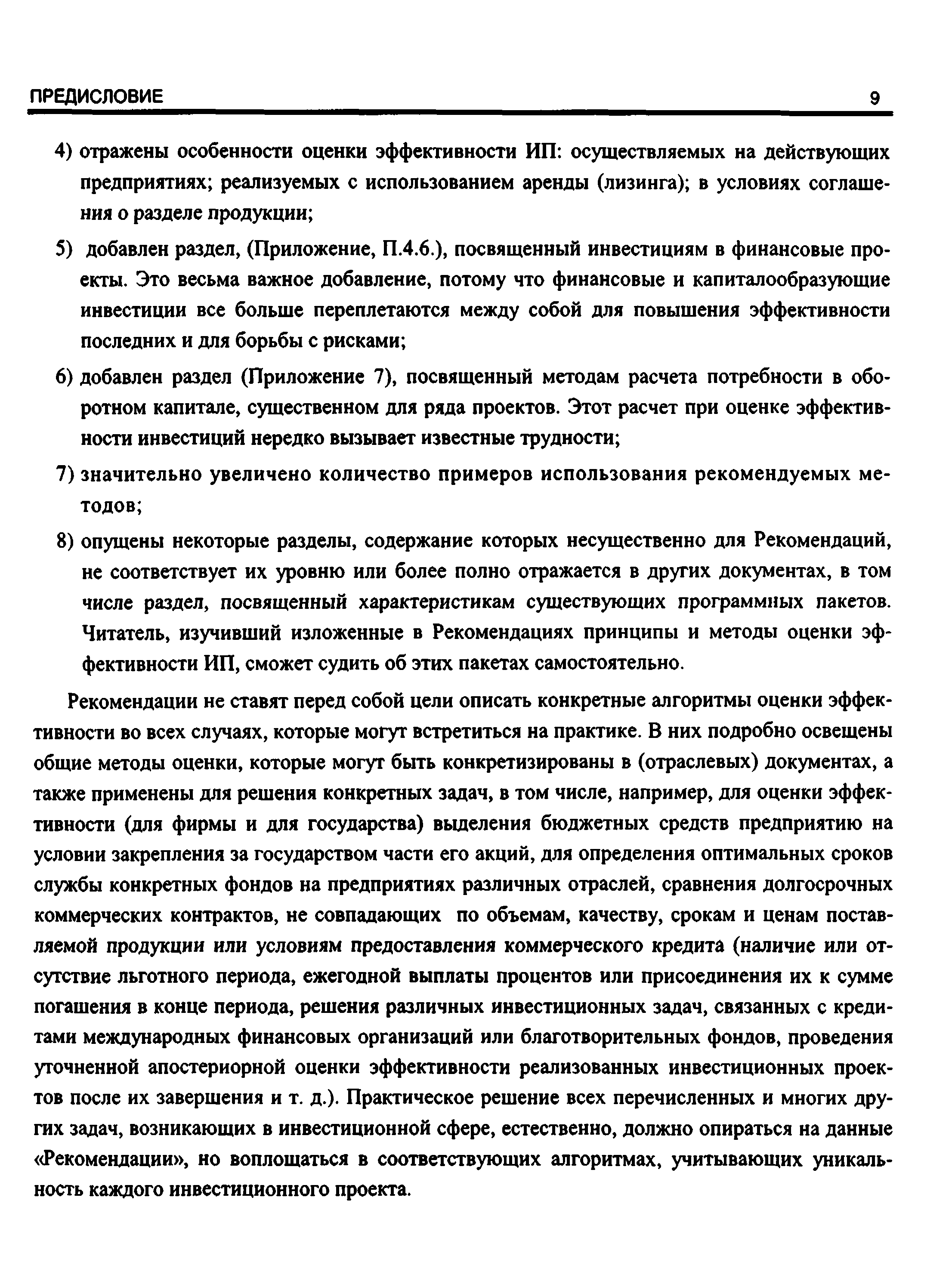 ПРЕДИСЛОВИЕ 9

4) отражены особенности оценки эффективности ИП: осуществляемых на действующих предприятиях; реализуемых с использованием аренды (лизинга); в условиях соглашения о разделе продукции;

5) добавлен раздел, (Приложение, П.4.6.), посвященный инвестициям в финансовые проекты. Это весьма важное добавление, потому что финансовые и капиталообразующие инвестиции все больше переплетаются между собой для повышения эффективности последних и для борьбы с рисками;

6) добавлен раздел (Приложение 7), посвященный методам расчета потребности в оборотном капитале, существенном для ряда проектов. Этот расчет при оценке эффективности инвестиций нередко вызывает известные трудности;

7) значительно увеличено количество примеров использования рекомендуемых методов;

8) опущены некоторые разделы, содержание которых несущественно для Рекомендаций, не соответствует их уровню или более полно отражается в других документах, в том числе раздел, посвященный характеристикам существующих программных пакетов. Читатель, изучивший изложенные в Рекомендациях принципы и методы оценки эффективности ИП, сможет судить об этих пакетах самостоятельно.

Рекомендации не ставят перед собой цели описать конкретные алгоритмы оценки эффективности во всех случаях, которые могут встретиться на практике. В них подробно освещены общие методы оценки, которые могут быть конкретизированы в (отраслевых) документах, а также применены для решения конкретных задач, в том числе, например, для оценки эффективности (для фирмы и для государства) выделения бюджетных средств предприятию на условии закрепления за государством части его акций, для определения оптимальных сроков службы конкретных фондов на предприятиях различных отраслей, сравнения долгосрочных коммерческих контрактов, не совпадающих по объемам, качеству, срокам и ценам поставляемой продукции или условиям предоставления коммерческого кредита (наличие или отсутствие льготного периода, ежегодной выплаты процентов или присоединения их к сумме погашения в конце периода, решения различных инвестиционных задач, связанных с кредитами международных финансовых организаций или благотворительных фондов, проведения уточненной апостериорной оценки эффективности реализованных инвестиционных проектов после их завершения и т. д.). Практическое решение всех перечисленных и многих других задач, возникающих в инвестиционной сфере, естественно, должно опираться на данные «Рекомендации», но воплощаться в соответствующих алгоритмах, учитывающих уникальность каждого инвестиционного проекта.